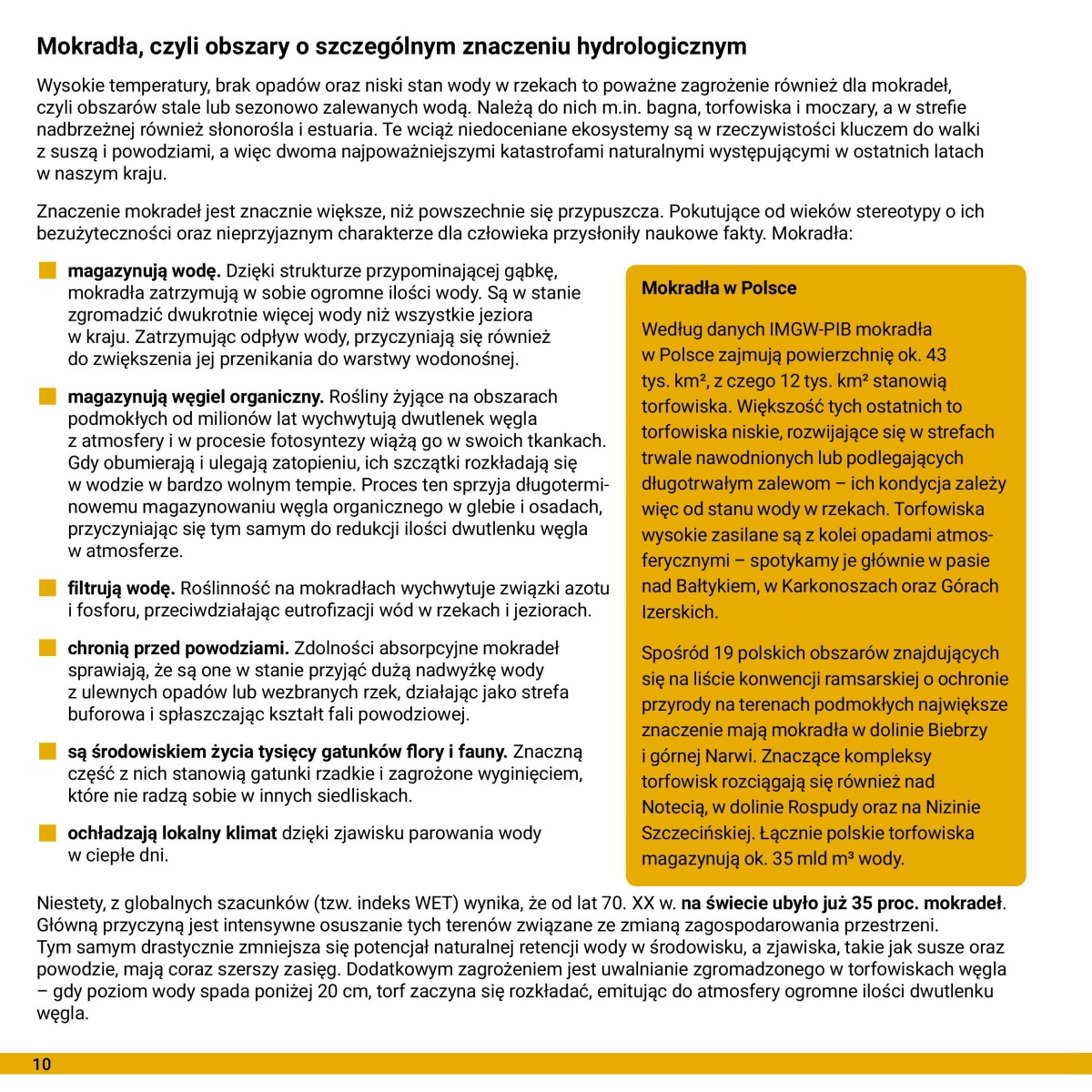 Mokradła, czyli obszary o szczególnym znaczeniu hydrologicznym

Wysokie temperatury, brak opadów oraz niski stan wody w rzekach to poważne zagrożenie również dla mokradeł, czyli obszarów stale lub sezonowo zalewanych wodą. Należą do nich m.in. bagna, torfowiska i moczary, a w strefie nadbrzeżnej również słonorośla i estuaria. Te wciąż niedoceniane ekosystemy są w rzeczywistości kluczem do walki z suszą i powodziami, a więc dwoma najpoważniejszymi katastrofami naturalnymi występującymi w ostatnich latach w naszym kraju.

Znaczenie mokradeł jest znacznie większe, niż powszechnie się przypuszcza. Pokutujące od wieków stereotypy o ich bezużyteczności oraz nieprzyjaznym charakterze dla człowieka przysłoniły naukowe fakty. Mokradła:

magazynują wodę. Dzięki strukturze przypominającej gąbkę, mokradła zatrzymują w sobie ogromne ilości wody. Są w stanie zgromadzić dwukrotnie więcej wody niż wszystkie jeziora w kraju. Zatrzymując odpływ wody, przyczyniają się również do zwiększenia jej przenikania do warstwy wodonośnej.

magazynują węgiel organiczny. Rośliny żyjące na obszarach podmokłych od milionów lat wychwytują dwutlenek węgla z atmosfery i w procesie fotosyntezy wiążą go w swoich tkankach. Gdy obumierają i ulegają zatopieniu, ich szczątki rozkładają się w wodzie w bardzo wolnym tempie. Proces ten sprzyja długoterminowemu magazynowaniu węgla organicznego w glebie i osadach, przyczyniając się tym samym do redukcji ilości dwutlenku węgla w atmosferze.

filtrują wodę. Roślinność na mokradłach wychwytuje związki azotu i fosforu, przeciwdziałając eutrofizacji wód w rzekach i jeziorach.

chronią przed powodziami. Zdolności absorpcyjne mokradeł sprawiają, że są one w stanie przyjąć dużą nadwyżkę wody z ulewnych opadów lub wezbranych rzek, działając jako strefa buforowa i spłaszczając kształt fali powodziowej.

są środowiskiem życia tysięcy gatunków flory i fauny. Znaczną część z nich stanowią gatunki rzadkie i zagrożone wyginięciem, które nie radzą sobie w innych siedliskach.

ochładzają lokalny klimat dzięki zjawisku parowania wody w ciepłe dni.

Mokradła w Polsce

Według danych IMGW-PIB mokradła w Polsce zajmują powierzchnię ok. 43 tys. km², z czego 12 tys. km² stanowią torfowiska. Większość tych ostatnich to torfowiska niskie, rozwijające się w strefach trwale nawodnionych lub podlegających długotrwałym zalewom – ich kondycja zależy więc od stanu wody w rzekach. Torfowiska wysokie zasilane są z kolei opadami atmosferycznymi – spotykamy je głównie w pasie nad Bałtykiem, w Karkonoszach oraz Górach Izerskich.

Spośród 19 polskich obszarów znajdujących się na liście konwencji ramsarskiej o ochronie przyrody na terenach podmokłych największe znaczenie mają mokradła w dolinie Biebrzy i górnej Narwi. Znaczące kompleksy torfowisk rozciągają się również nad Notecią, w dolinie Rospudy oraz na Nizinie Szczecińskiej. Łącznie polskie torfowiska magazynują ok. 35 mld m³ wody.

Niestety, z globalnych szacunków (tzw. indeks WET) wynika, że od lat 70. XX w. na świecie ubyło już 35 proc. mokradeł. Główną przyczyną jest intensywne osuszanie tych terenów związane ze zmianą zagospodarowania przestrzeni. Tym samym drastycznie zmniejsza się potencjał naturalnej retencji wody w środowisku, a zjawiska, takie jak susze oraz powodzie, mają coraz szerszy zasięg. Dodatkowym zagrożeniem jest uwalnianie zgromadzonego w torfowiskach węgla – gdy poziom wody spada poniżej 20 cm, torf zaczyna się rozkładać, emitując do atmosfery ogromne ilości dwutlenku węgla.

10